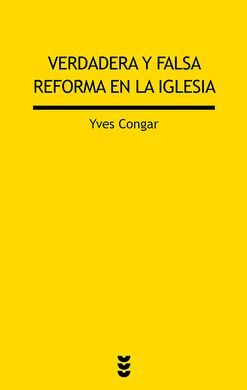 VERDADERA Y FALSA REFORMA EN LA IGLESIA

Yves Congar